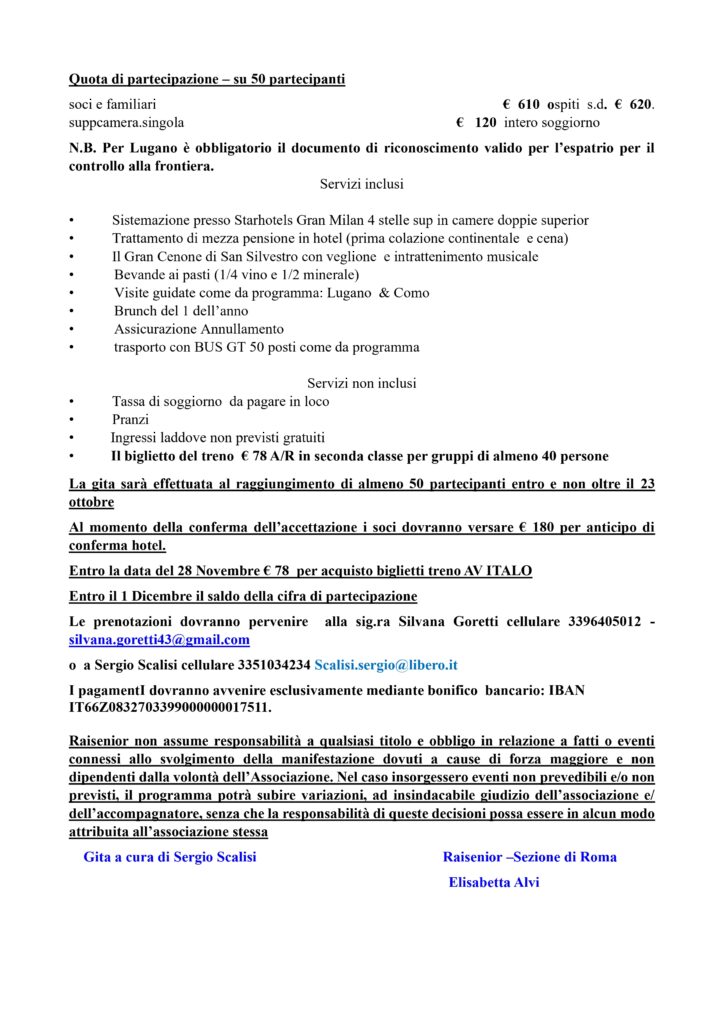 Quota di partecipazione – su 50 partecipanti

soci e familiari € 610 ospiti s.d. € 620.
suppcamera.singola € 120 intero soggiorno

N.B. Per Lugano è obbligatorio il documento di riconoscimento valido per l'espatrio per il controllo alla frontiera.

Servizi inclusi

• Sistemazione presso Starhotels Gran Milan 4 stelle sup in camere doppie superior
• Trattamento di mezza pensione in hotel (prima colazione continentale e cena)
• Il Gran Cenone di San Silvestro con veglione e intrattenimento musicale
• Bevande ai pasti (1/4 vino e 1/2 minerale)
• Visite guidate come da programma: Lugano & Como
• Brunch del 1 dell'anno
• Assicurazione Annullamento
• trasporto con BUS GT 50 posti come da programma

Servizi non inclusi

• Tassa di soggiorno da pagare in loco
• Pranzi
• Ingressi laddove non previsti gratuiti
• Il biglietto del treno € 78 A/R in seconda classe per gruppi di almeno 40 persone

La gita sarà effettuata al raggiungimento di almeno 50 partecipanti entro e non oltre il 23 ottobre

Al momento della conferma dell'accettazione i soci dovranno versare € 180 per anticipo di conferma hotel.

Entro la data del 28 Novembre € 78 per acquisto biglietti treno AV ITALO

Entro il 1 Dicembre il saldo della cifra di partecipazione

Le prenotazioni dovranno pervenire alla sig.ra Silvana Goretti cellulare 3396405012 - silvana.goretti43@gmail.com

o a Sergio Scalisi cellulare 3351034234 Scalisi.sergio@libero.it

I pagamentI dovranno avvenire esclusivamente mediante bonifico bancario: IBAN IT66Z0832703399000000017511.

Raisenior non assume responsabilità a qualsiasi titolo e obbligo in relazione a fatti o eventi connessi allo svolgimento della manifestazione dovuti a cause di forza maggiore e non dipendenti dalla volontà dell'Associazione. Nel caso insorgessero eventi non prevedibili e/o non previsti, il programma potrà subire variazioni, ad insindacabile giudizio dell'associazione e/ dell'accompagnatore, senza che la responsabilità di queste decisioni possa essere in alcun modo attribuita all'associazione stessa

Gita a cura di Sergio Scalisi

Raisenior –Sezione di Roma
Elisabetta Alvi